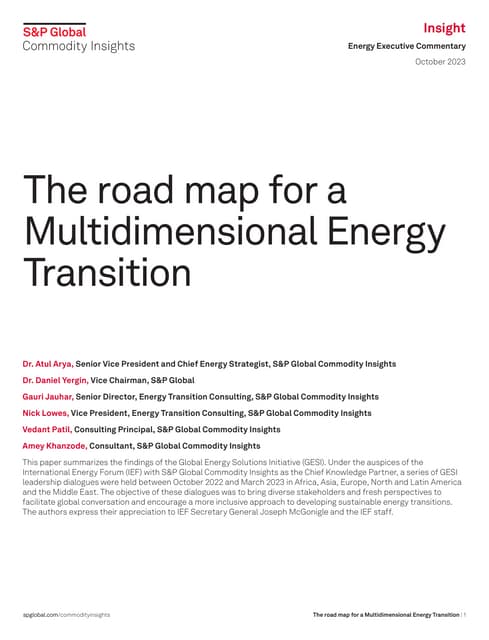 S&P Global
Commodity Insights

Insight
Energy Executive Commentary
October 2023

The road map for a Multidimensional Energy Transition

Dr. Atul Arya, Senior Vice President and Chief Energy Strategist, S&P Global Commodity Insights
Dr. Daniel Yergin, Vice Chairman, S&P Global
Gauri Jauhar, Senior Director, Energy Transition Consulting, S&P Global Commodity Insights
Nick Lowes, Vice President, Energy Transition Consulting, S&P Global Commodity Insights
Vedant Patil, Consulting Principal, S&P Global Commodity Insights
Amey Khanzode, Consultant, S&P Global Commodity Insights

This paper summarizes the findings of the Global Energy Solutions Initiative (GESI). Under the auspices of the International Energy Forum (IEF) with S&P Global Commodity Insights as the Chief Knowledge Partner, a series of GESI leadership dialogues were held between October 2022 and March 2023 in Africa, Asia, Europe, North and Latin America and the Middle East. The objective of these dialogues was to bring diverse stakeholders and fresh perspectives to facilitate global conversation and encourage a more inclusive approach to developing sustainable energy transitions. The authors express their appreciation to IEF Secretary General Joseph McGonigle and the IEF staff.

spglobal.com/commodityinsights

The road map for a Multidimensional Energy Transition | 1